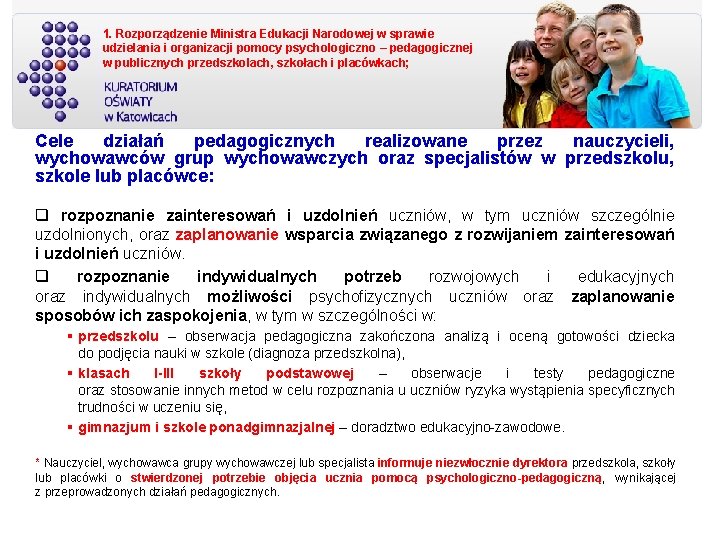 1. Rozporządzenie Ministra Edukacji Narodowej w sprawie udzielania i organizacji pomocy psychologiczno – pedagogicznej w publicznych przedszkolach, szkołach i placówkach;

KURATORIUM OŚWIATY w Katowicach

Cele działań pedagogicznych realizowane przez nauczycieli, wychowawców grup wychowawczych oraz specjalistów w przedszkolu, szkole lub placówce:

❑ rozpoznanie zainteresowań i uzdolnień uczniów, w tym uczniów szczególnie uzdolnionych, oraz zaplanowanie wsparcia związanego z rozwijaniem zainteresowań i uzdolnień uczniów.

❑ rozpoznanie indywidualnych potrzeb rozwojowych i edukacyjnych oraz indywidualnych możliwości psychofizycznych uczniów oraz zaplanowanie sposobów ich zaspokojenia, w tym w szczególności w:

▪ przedszkolu – obserwacja pedagogiczna zakończona analizą i oceną gotowości dziecka do podjęcia nauki w szkole (diagnoza przedszkolna),

▪ klasach I-III szkoły podstawowej – obserwacje i testy pedagogiczne oraz stosowanie innych metod w celu rozpoznania u uczniów ryzyka wystąpienia specyficznych trudności w uczeniu się,

▪ gimnazjum i szkole ponadgimnazjalnej – doradztwo edukacyjno-zawodowe.

* Nauczyciel, wychowawca grupy wychowawczej lub specjalista informuje niezwłocznie dyrektora przedszkola, szkoły lub placówki o stwierdzonej potrzebie objęcia ucznia pomocą psychologiczno-pedagogiczną, wynikającej z przeprowadzonych działań pedagogicznych.